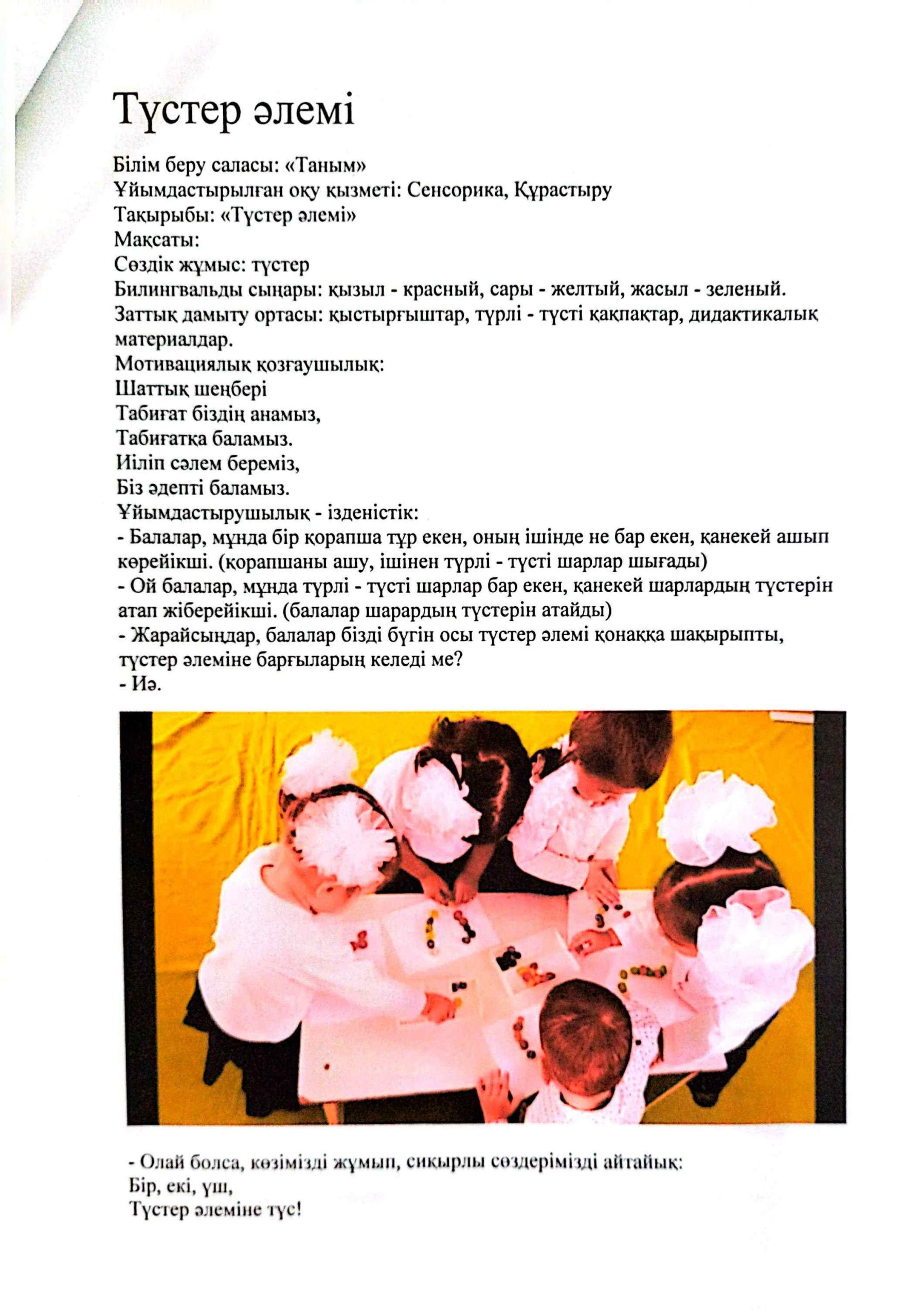 Түстер әлемі

Білім беру саласы: «Таным»
Ұйымдастырылған оқу қызметі: Сенсорика, Құрастыру
Тақырыбы: «Түстер әлемі»
Мақсаты:
Сөздік жұмыс: түстер
Билингвальды сыңары: қызыл - красный, сары - желтый, жасыл - зеленый.
Заттық дамыту ортасы: қыстырғыштар, түрлі - түсті қақпақтар, дидактикалық материалдар.
Мотивациялық қозғаушылық:
Шаттық шеңбері
Табиғат біздің анамыз,
Табиғатқа баламыз.
Иіліп сәлем береміз,
Біз әдепті баламыз.
Ұйымдастырушылық - ізденістік:
- Балалар, мұнда бір қорапша тұр екен, оның ішінде не бар екен, қанекей ашып көрейікші. (қорапшаны ашу, ішінен түрлі - түсті шарлар шығады)
- Ой балалар, мұнда түрлі - түсті шарлар бар екен, қанекей шарлардың түстерін атап жіберейікші. (балалар шарардың түстерін атайды)
- Жарайсыңдар, балалар бізді бүгін осы түстер әлемі қонаққа шақырыпты, түстер әлеміне барғыларың келеді ме?
- Иә.

- Олай болса, көзімізді жұмып, сиқырлы сөздерімізді айтайық:
Бір, екі, үш,
Түстер әлеміне түс!